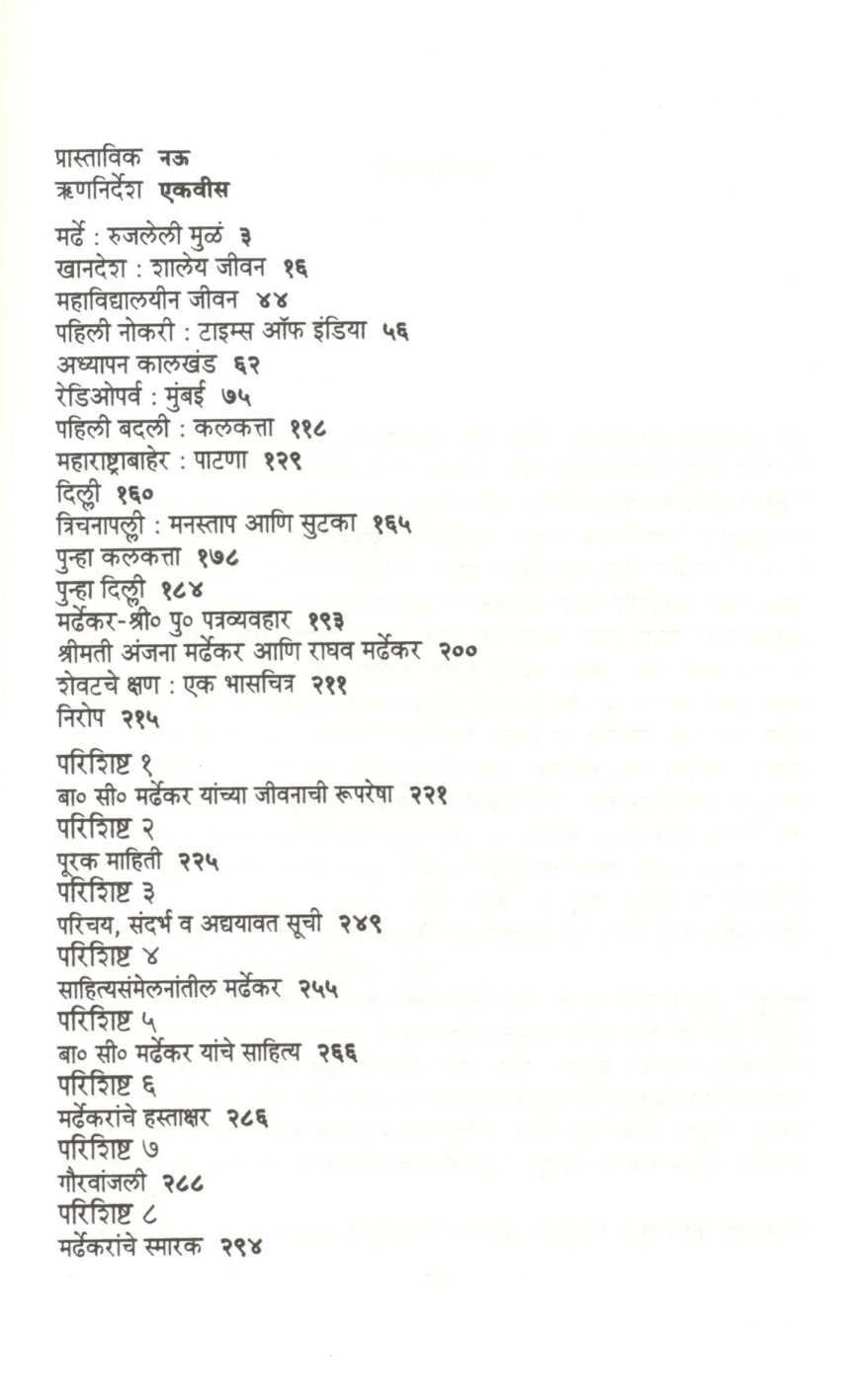 प्रास्ताविक नऊ
ऋणनिर्देश एकवीस

मर्ढे : रुजलेली मुळं ३
खानदेश : शालेय जीवन १६
महाविद्यालयीन जीवन ४४
पहिली नोकरी : टाइम्स ऑफ इंडिया ५६
अध्यापन कालखंड ६२
रेडिओपर्व : मुंबई ७५
पहिली बदली : कलकत्ता ११८
महाराष्ट्राबाहेर : पाटणा १२९
दिल्ली १६०
त्रिचनापल्ली : मनस्ताप आणि सुटका १६५
पुन्हा कलकत्ता १७८
पुन्हा दिल्ली १८४
मर्ढेकर-श्री० पु० पत्रव्यवहार १९३
श्रीमती अंजना मर्ढेकर आणि राघव मर्ढेकर २००
शेवटचे क्षण : एक भासचित्र २११
निरोप २१५

परिशिष्ट १
बा० सी० मर्ढेकर यांच्या जीवनाची रूपरेषा २२१
परिशिष्ट २
पूरक माहिती २२५
परिशिष्ट ३
परिचय, संदर्भ व अद्ययावत सूची २४९
परिशिष्ट ४
साहित्यसंमेलनांतील मर्ढेकर २५५
परिशिष्ट ५
बा० सी० मर्ढेकर यांचे साहित्य २६६
परिशिष्ट ६
मर्ढेकरांचे हस्ताक्षर २८६
परिशिष्ट ७
गौरवांजली २८८
परिशिष्ट ८
मर्ढेकरांचे स्मारक २९४